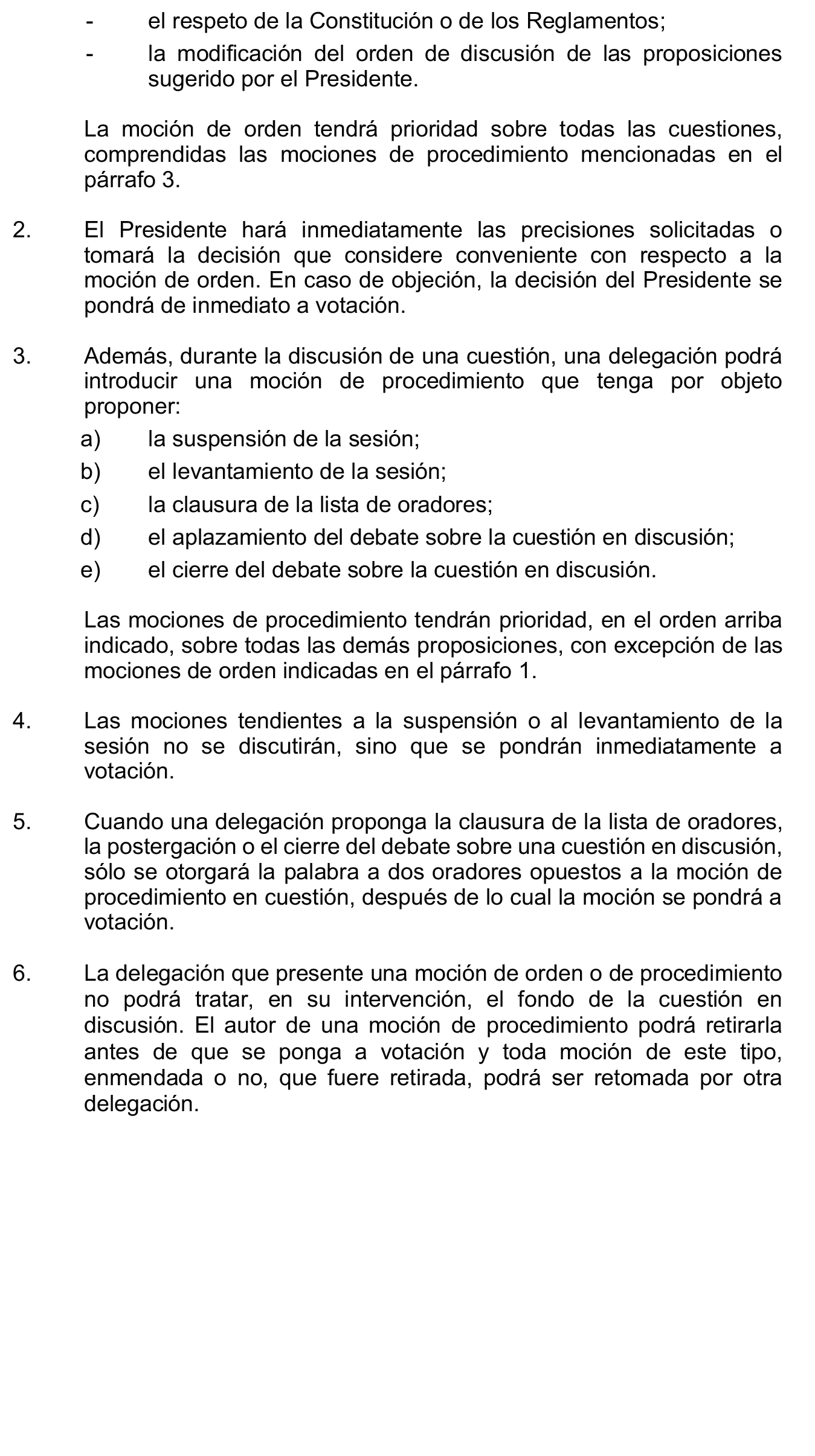 - el respeto de la Constitución o de los Reglamentos;

- la modificación del orden de discusión de las proposiciones sugerido por el Presidente.

La moción de orden tendrá prioridad sobre todas las cuestiones, comprendidas las mociones de procedimiento mencionadas en el párrafo 3.

2. El Presidente hará inmediatamente las precisiones solicitadas o tomará la decisión que considere conveniente con respecto a la moción de orden. En caso de objeción, la decisión del Presidente se pondrá de inmediato a votación.

3. Además, durante la discusión de una cuestión, una delegación podrá introducir una moción de procedimiento que tenga por objeto proponer:

a) la suspensión de la sesión;

b) el levantamiento de la sesión;

c) la clausura de la lista de oradores;

d) el aplazamiento del debate sobre la cuestión en discusión;

e) el cierre del debate sobre la cuestión en discusión.

Las mociones de procedimiento tendrán prioridad, en el orden arriba indicado, sobre todas las demás proposiciones, con excepción de las mociones de orden indicadas en el párrafo 1.

4. Las mociones tendientes a la suspensión o al levantamiento de la sesión no se discutirán, sino que se pondrán inmediatamente a votación.

5. Cuando una delegación proponga la clausura de la lista de oradores, la postergación o el cierre del debate sobre una cuestión en discusión, sólo se otorgará la palabra a dos oradores opuestos a la moción de procedimiento en cuestión, después de lo cual la moción se pondrá a votación.

6. La delegación que presente una moción de orden o de procedimiento no podrá tratar, en su intervención, el fondo de la cuestión en discusión. El autor de una moción de procedimiento podrá retirarla antes de que se ponga a votación y toda moción de este tipo, enmendada o no, que fuere retirada, podrá ser retomada por otra delegación.